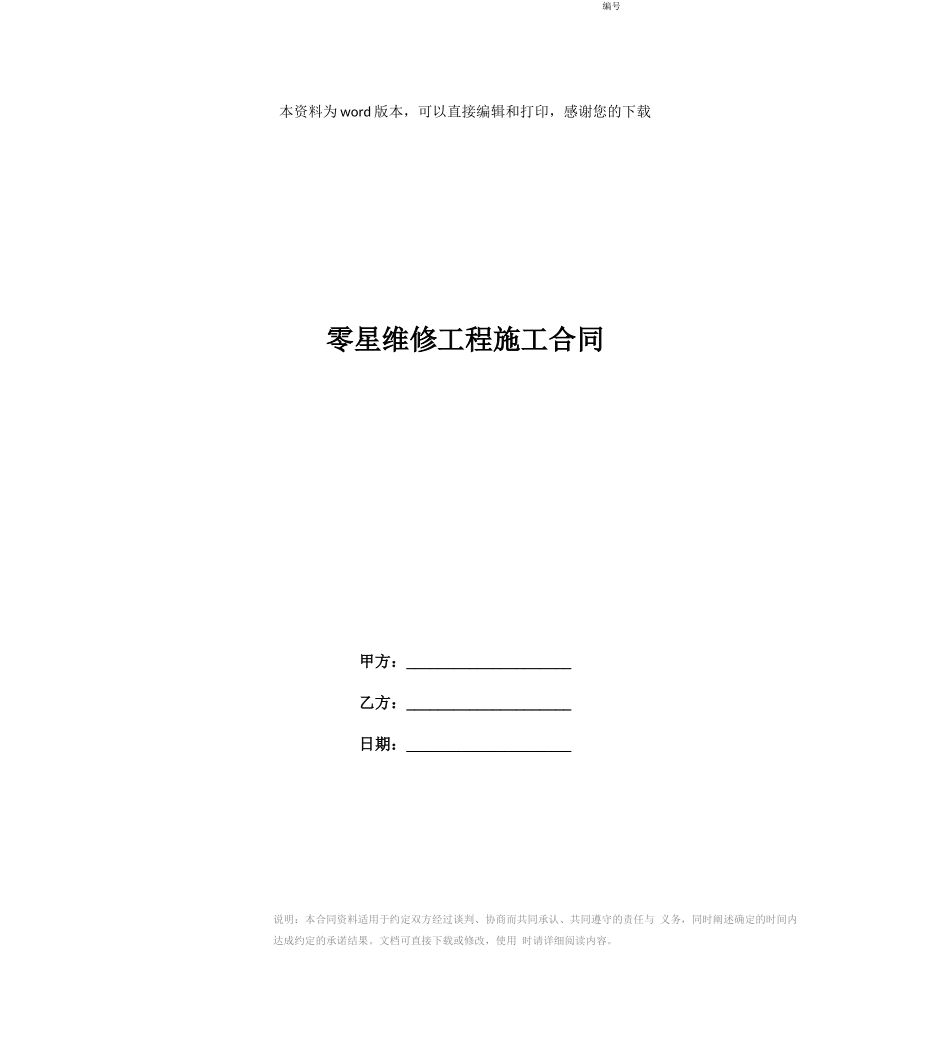 编号

本资料为word版本，可以直接编辑和打印，感谢您的下载

零星维修工程施工合同

甲方：______________________

乙方：______________________

日期：______________________

说明：本合同资料适用于约定双方经过谈判、协商而共同承认、共同遵守的责任与 义务，同时阐述确定的时间内达成约定的承诺结果。文档可直接下载或修改，使用 时请详细阅读内容。